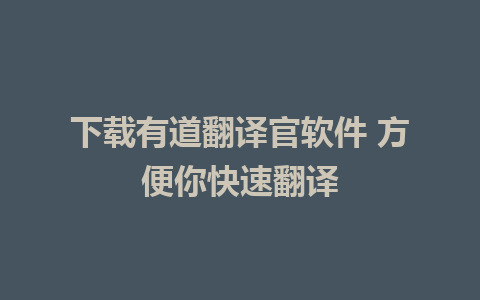 下载有道翻译官软件 方便你快速翻译